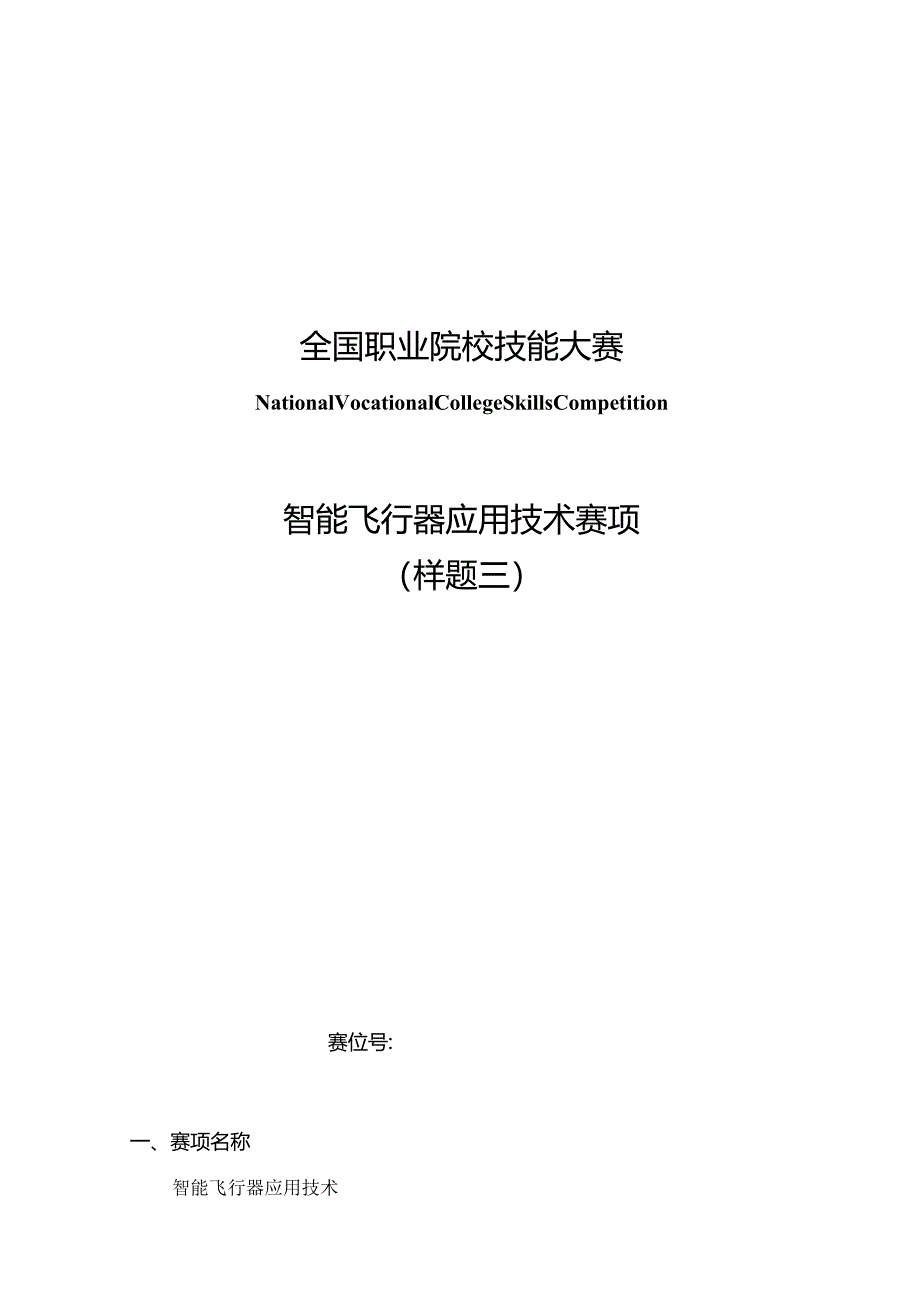 全国职业院校技能大赛

NationalVocationalCollegeSkillsCompetition

智能飞行器应用技术赛项
(样题三)

赛位号:

一、赛项名称

智能飞行器应用技术